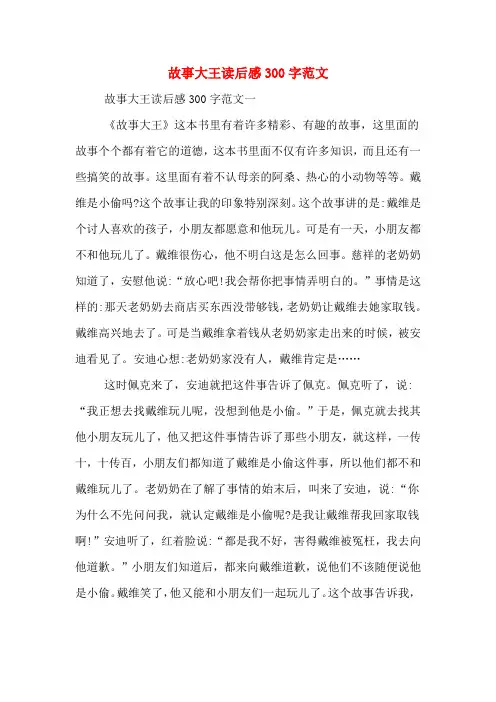 故事大王读后感300字范文

故事大王读后感300字范文一

《故事大王》这本书里有着许多精彩、有趣的故事，这里面的故事个个都有着它的道德，这本书里面不仅有许多知识，而且还有一些搞笑的故事。这里面有着不认母亲的阿桑、热心的小动物等等。戴维是小偷吗?这个故事让我的印象特别深刻。这个故事讲的是:戴维是个讨人喜欢的孩子，小朋友都愿意和他玩儿。可是有一天，小朋友都不和他玩儿了。戴维很伤心，他不明白这是怎么回事。慈祥的老奶奶知道了，安慰他说:“放心吧!我会帮你把事情弄明白的。”事情是这样的:那天老奶奶去商店买东西没带够钱，老奶奶让戴维去她家取钱。戴维高兴地去了。可是当戴维拿着钱从老奶奶家走出来的时候，被安迪看见了。安迪心想:老奶奶家没有人，戴维肯定是……

这时佩克来了，安迪就把这件事告诉了佩克。佩克听了，说:“我正想去找戴维玩儿呢，没想到他是小偷。”于是，佩克就去找其他小朋友玩儿了，他又把这件事情告诉了那些小朋友，就这样，一传十，十传百，小朋友们都知道了戴维是小偷这件事，所以他们都不和戴维玩儿了。老奶奶在了解了事情的始末后，叫来了安迪，说:“你为什么不先问问我，就认定戴维是小偷呢?是我让戴维帮我回家取钱啊!”安迪听了，红着脸说:“都是我不好，害得戴维被冤枉，我去向他道歉。”小朋友们知道后，都来向戴维道歉，说他们不该随便说他是小偷。戴维笑了，他又能和小朋友们一起玩儿了。这个故事告诉我，